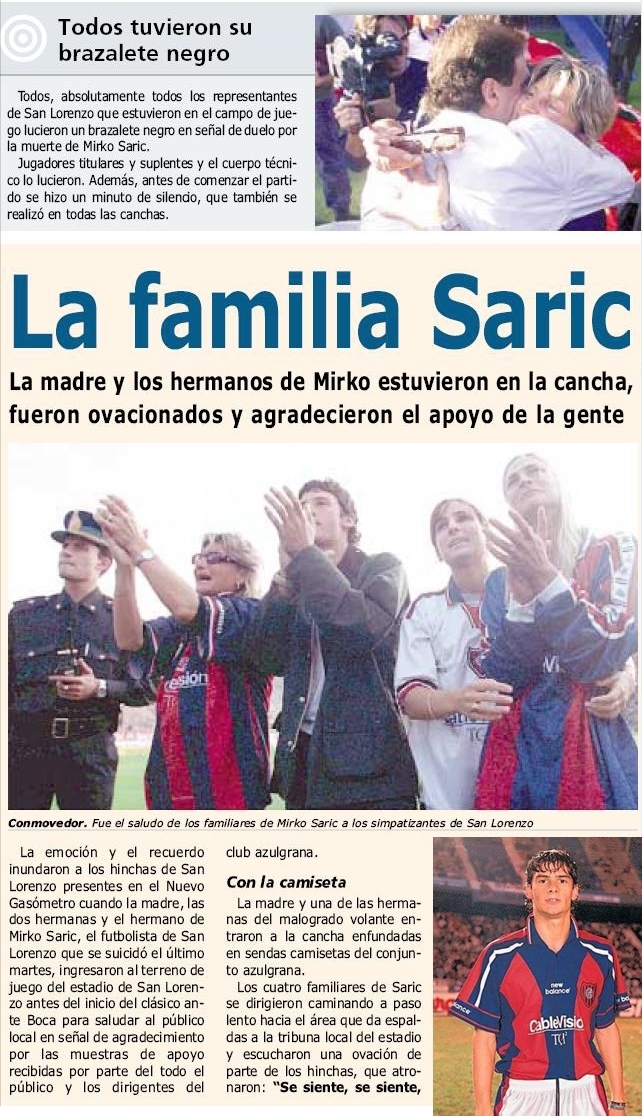 Todos tuvieron su brazalete negro

Todos, absolutamente todos los representantes de San Lorenzo que estuvieron en el campo de juego lucieron un brazalete negro en señal de duelo por la muerte de Mirko Saric.

Jugadores titulares y suplentes y el cuerpo técnico lo lucieron. Además, antes de comenzar el partido se hizo un minuto de silencio, que también se realizó en todas las canchas.

La familia Saric

La madre y los hermanos de Mirko estuvieron en la cancha, fueron ovacionados y agradecieron el apoyo de la gente

Conmovedor. Fue el saludo de los familiares de Mirko Saric a los simpatizantes de San Lorenzo

La emoción y el recuerdo inundaron a los hinchas de San Lorenzo presentes en el Nuevo Gasómetro cuando la madre, las dos hermanas y el hermano de Mirko Saric, el futbolista de San Lorenzo que se suicidó el último martes, ingresaron al terreno de juego del estadio de San Lorenzo antes del inicio del clásico ante Boca para saludar al público local en señal de agradecimiento por las muestras de apoyo recibidas por parte del todo el público y los dirigentes del club azulgrana.

Con la camiseta

La madre y una de las hermanas del malogrado volante entraron a la cancha enfundadas en sendas camisetas del conjunto azulgrana.

Los cuatro familiares de Saric se dirigieron caminando a paso lento hacia el área que da espaldas a la tribuna local del estadio y escucharon una ovación de parte de los hinchas, que atronaron: "Se siente, se siente,